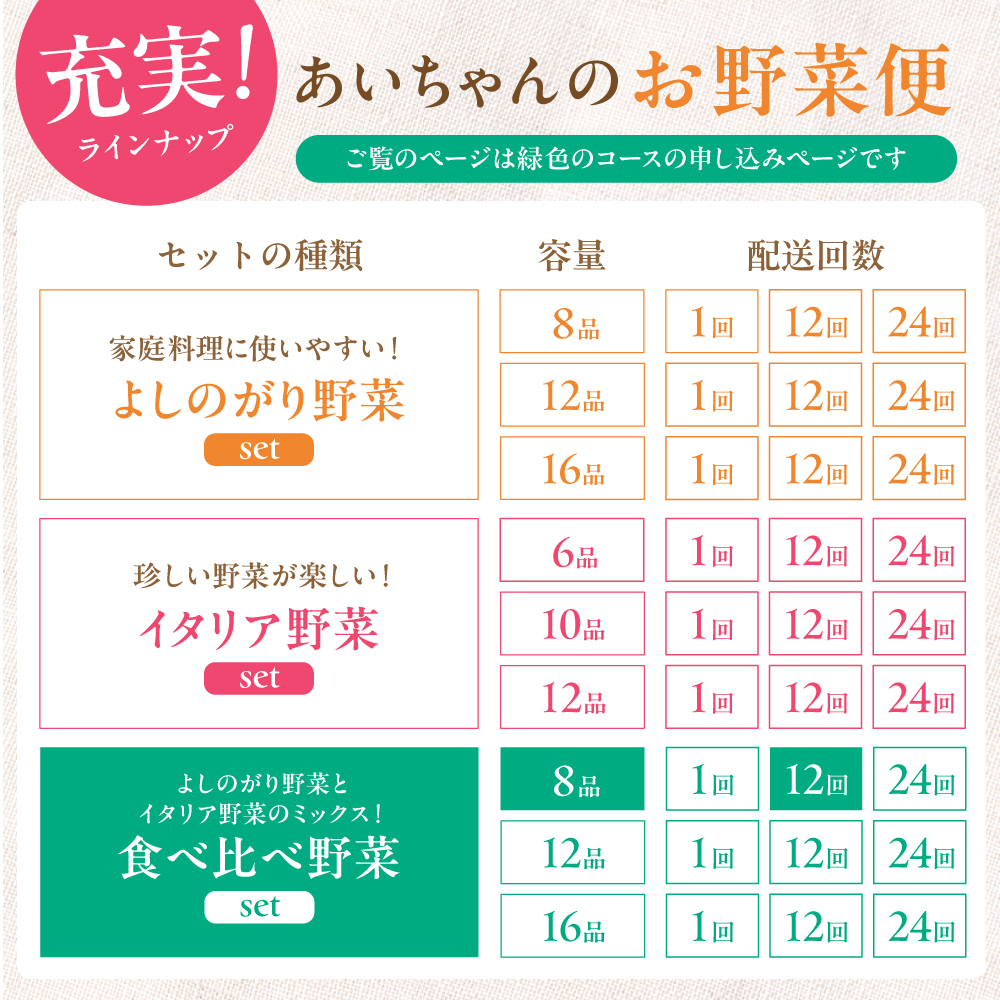 充実!
ラインナップ

あいちゃんのお野菜便

ご覧のページは緑色のコースの申し込みページです

| セットの種類 | 容量 | 配送回数 | | |
|---|---|---|---|---|
| 家庭料理に使いやすい! よしのがり野菜 set | 8品 | 1回 | 12回 | 24回 |
| | 12品 | 1回 | 12回 | 24回 |
| | 16品 | 1回 | 12回 | 24回 |
| 珍しい野菜が楽しい! イタリア野菜 set | 6品 | 1回 | 12回 | 24回 |
| | 10品 | 1回 | 12回 | 24回 |
| | 12品 | 1回 | 12回 | 24回 |
| よしのがり野菜と イタリア野菜のミックス! 食べ比べ野菜 set | 8品 | 1回 | 12回 | 24回 |
| | 12品 | 1回 | 12回 | 24回 |
| | 16品 | 1回 | 12回 | 24回 |